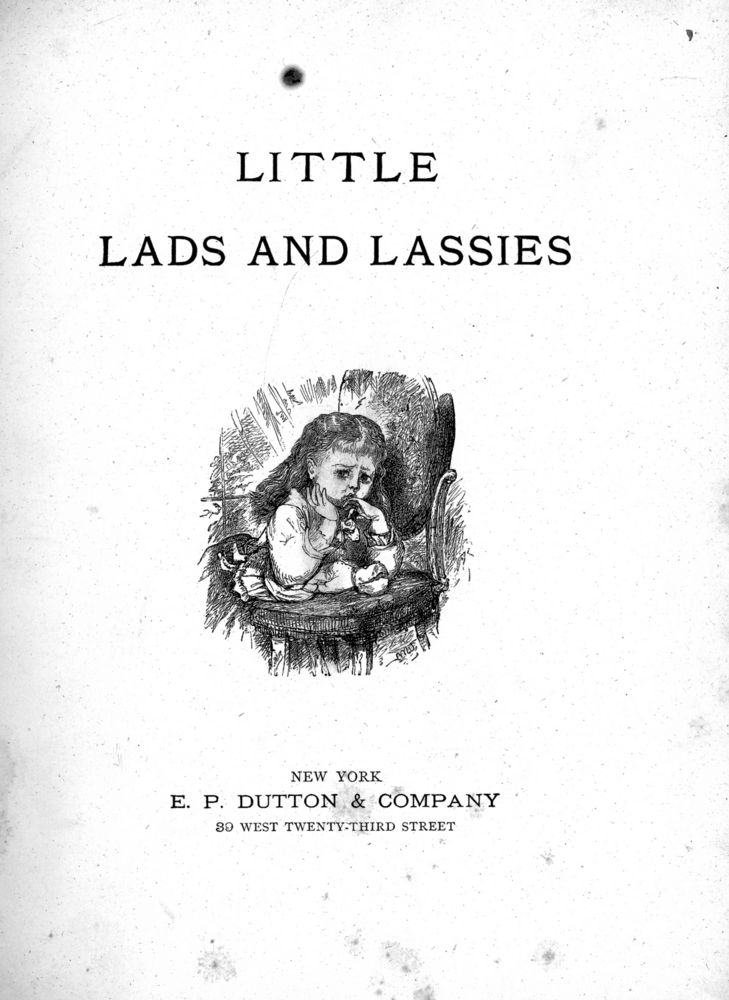 LITTLE
LADS AND LASSIES

NEW YORK
E. P. DUTTON & COMPANY
39 WEST TWENTY-THIRD STREET